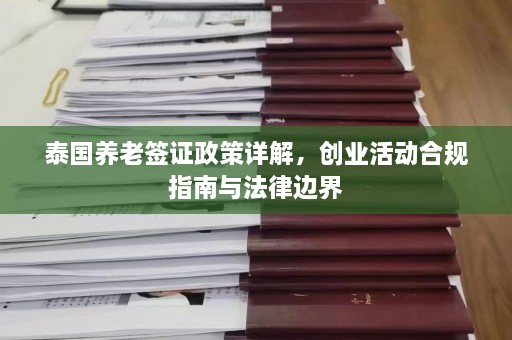 泰国养老签证政策详解，创业活动合规指南与法律边界